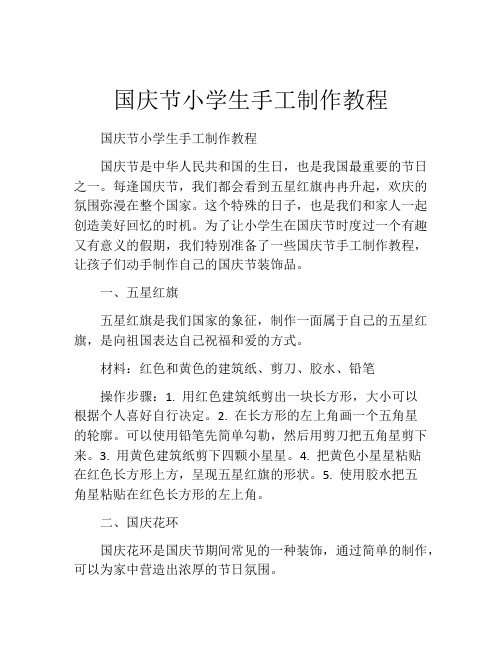 国庆节小学生手工制作教程

国庆节小学生手工制作教程

国庆节是中华人民共和国的生日，也是我国最重要的节日之一。每逢国庆节，我们都会看到五星红旗冉冉升起，欢庆的氛围弥漫在整个国家。这个特殊的日子，也是我们和家人一起创造美好回忆的时机。为了让小学生在国庆节时度过一个有趣又有意义的假期，我们特别准备了一些国庆节手工制作教程，让孩子们动手制作自己的国庆节装饰品。

一、五星红旗

五星红旗是我们国家的象征，制作一面属于自己的五星红旗，是向祖国表达自己祝福和爱的方式。

材料：红色和黄色的建筑纸、剪刀、胶水、铅笔

操作步骤：1. 用红色建筑纸剪出一块长方形，大小可以根据个人喜好自行决定。2. 在长方形的左上角画一个五角星的轮廓。可以使用铅笔先简单勾勒，然后用剪刀把五角星剪下来。3. 用黄色建筑纸剪下四颗小星星。4. 把黄色小星星粘贴在红色长方形上方，呈现五星红旗的形状。5. 使用胶水把五角星粘贴在红色长方形的左上角。

二、国庆花环

国庆花环是国庆节期间常见的一种装饰，通过简单的制作，可以为家中营造出浓厚的节日氛围。